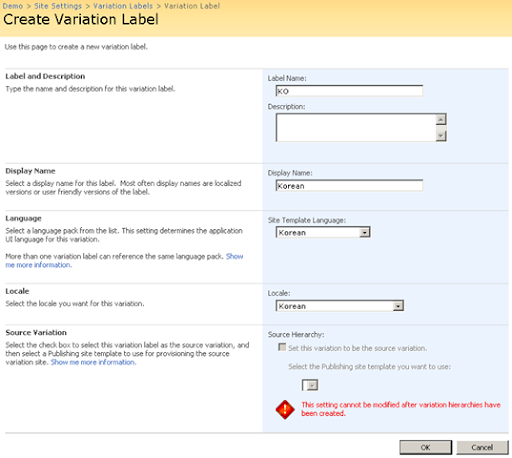 Demo > Site Settings > Variation Labels > Variation Label
Create Variation Label

Use this page to create a new variation label.

Label and Description
Type the name and description for this variation label.

Label Name:
KO
Description:

Display Name
Select a display name for this label. Most often display names are localized versions or user friendly versions of the label.

Display Name:
Korean

Language
Select a language pack from the list. This setting determines the application UI language for this variation.

More than one variation label can reference the same language pack. Show me more information.

Site Template Language:
Korean

Locale
Select the locale you want for this variation.

Locale:
Korean

Source Variation
Select the check box to select this variation label as the source variation, and then select a Publishing site template to use for provisioning the source variation site. Show me more information.

Source Hierarchy:
Set this variation to be the source variation.
Select the Publishing site template you want to use:
This setting cannot be modified after variation hierarchies have been created.

OK
Cancel